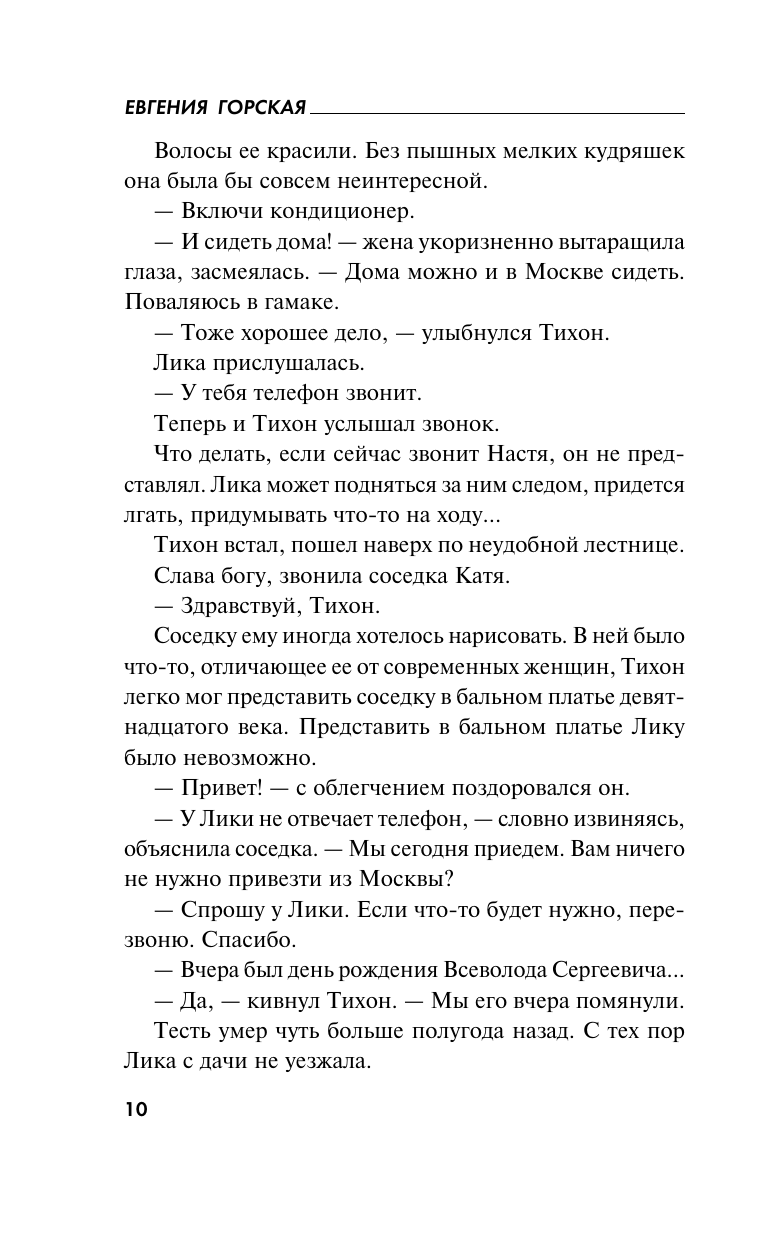 ЕВГЕНИЯ ГОРСКАЯ

Волосы ее красили. Без пышных мелких кудряшек она была бы совсем неинтересной.

— Включи кондиционер.

— И сидеть дома! — жена укоризненно вытаращила глаза, засмеялась. — Дома можно и в Москве сидеть. Поваляюсь в гамаке.

— Тоже хорошее дело, — улыбнулся Тихон.

Лика прислушалась.

— У тебя телефон звонит.

Теперь и Тихон услышал звонок.

Что делать, если сейчас звонит Настя, он не представлял. Лика может подняться за ним следом, придется лгать, придумывать что-то на ходу...

Тихон встал, пошел наверх по неудобной лестнице.

Слава богу, звонила соседка Катя.

— Здравствуй, Тихон.

Соседку ему иногда хотелось нарисовать. В ней было что-то, отличающее ее от современных женщин, Тихон легко мог представить соседку в бальном платье девятнадцатого века. Представить в бальном платье Лику было невозможно.

— Привет! — с облегчением поздоровался он.

— У Лики не отвечает телефон, — словно извиняясь, объяснила соседка. — Мы сегодня приедем. Вам ничего не нужно привезти из Москвы?

— Спрошу у Лики. Если что-то будет нужно, перезвоню. Спасибо.

— Вчера был день рождения Всеволода Сергеевича...

— Да, — кивнул Тихон. — Мы его вчера помянули.

Тесть умер чуть больше полугода назад. С тех пор Лика с дачи не уезжала.

10